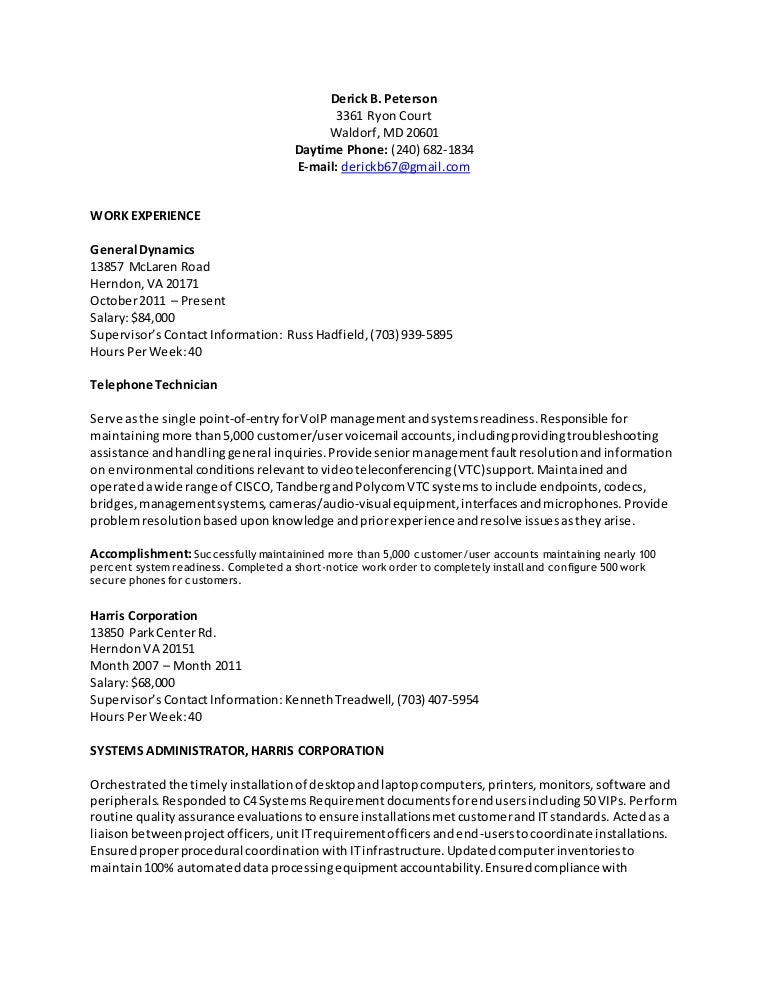 Derick B. Peterson
3361 Ryon Court
Waldorf, MD 20601
Daytime Phone: (240) 682-1834
E-mail: derickb67@gmail.com

WORK EXPERIENCE

General Dynamics
13857 McLaren Road
Herndon, VA 20171
October 2011 – Present
Salary: $84,000
Supervisor's Contact Information: Russ Hadfield, (703) 939-5895
Hours Per Week: 40

Telephone Technician

Serve as the single point-of-entry for VoIP management and systems readiness. Responsible for maintaining more than 5,000 customer/user voicemail accounts, including providing troubleshooting assistance and handling general inquiries. Provide senior management fault resolution and information on environmental conditions relevant to video teleconferencing (VTC) support. Maintained and operated a wide range of CISCO, Tandberg and Polycom VTC systems to include endpoints, codecs, bridges, management systems, cameras/audio-visual equipment, interfaces and microphones. Provide problem resolution based upon knowledge and prior experience and resolve issues as they arise.

Accomplishment: Successfully maintainined more than 5,000 customer/user accounts maintaining nearly 100 percent system readiness. Completed a short-notice work order to completely install and configure 500 work secure phones for customers.

Harris Corporation
13850 Park Center Rd.
Herndon VA 20151
Month 2007 – Month 2011
Salary: $68,000
Supervisor's Contact Information: Kenneth Treadwell, (703) 407-5954
Hours Per Week: 40

SYSTEMS ADMINISTRATOR, HARRIS CORPORATION

Orchestrated the timely installation of desktop and laptop computers, printers, monitors, software and peripherals. Responded to C4 Systems Requirement documents for end users including 50 VIPs. Perform routine quality assurance evaluations to ensure installations met customer and IT standards. Acted as a liaison between project officers, unit IT requirement officers and end-users to coordinate installations. Ensured proper procedural coordination with IT infrastructure. Updated computer inventories to maintain 100% automated data processing equipment accountability. Ensured compliance with